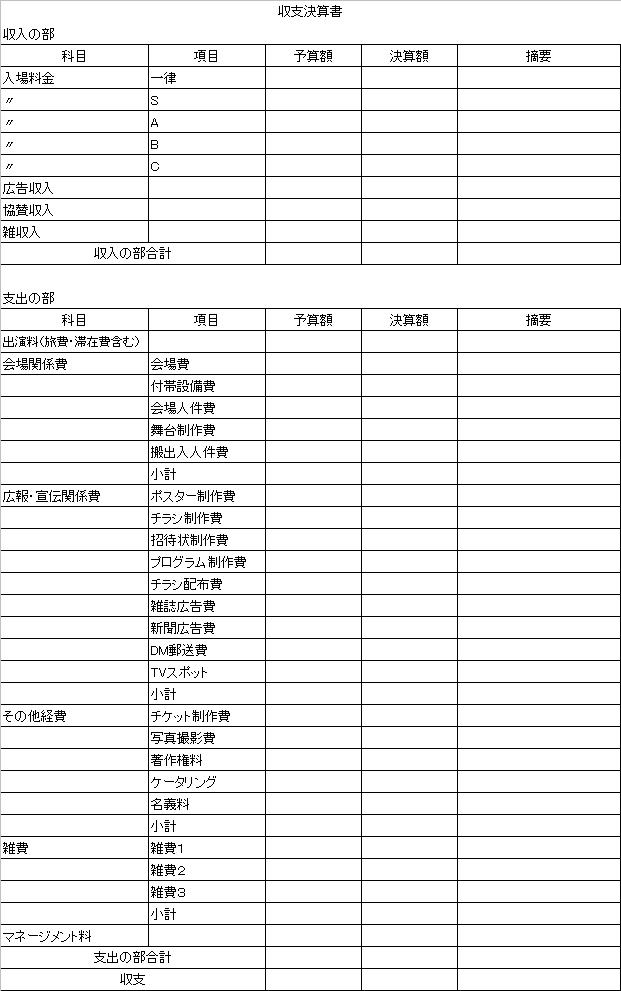 収支決算書

収入の部

| 科目 | 項目 | 予算額 | 決算額 | 摘要 |
|---|---|---|---|---|
| 入場料金 | 一律 | | | |
| 〃 | S | | | |
| 〃 | A | | | |
| 〃 | B | | | |
| 〃 | C | | | |
| 広告収入 | | | | |
| 協賛収入 | | | | |
| 雑収入 | | | | |
| 収入の部合計 | | | | |

支出の部

| 科目 | 項目 | 予算額 | 決算額 | 摘要 |
|---|---|---|---|---|
| 出演料(旅費・滞在費含む) | | | | |
| 会場関係費 | 会場費 | | | |
| | 付帯設備費 | | | |
| | 会場人件費 | | | |
| | 舞台制作費 | | | |
| | 搬出入人件費 | | | |
| | 小計 | | | |
| 広報・宣伝関係費 | ポスター制作費 | | | |
| | チラシ制作費 | | | |
| | 招待状制作費 | | | |
| | プログラム制作費 | | | |
| | チラシ配布費 | | | |
| | 雑誌広告費 | | | |
| | 新聞広告費 | | | |
| | DM郵送費 | | | |
| | TVスポット | | | |
| | 小計 | | | |
| その他経費 | チケット制作費 | | | |
| | 写真撮影費 | | | |
| | 著作権料 | | | |
| | ケータリング | | | |
| | 名義料 | | | |
| | 小計 | | | |
| 雑費 | 雑費1 | | | |
| | 雑費2 | | | |
| | 雑費3 | | | |
| | 小計 | | | |
| マネージメント料 | | | | |
| 支出の部合計 | | | | |
| 収支 | | | | |